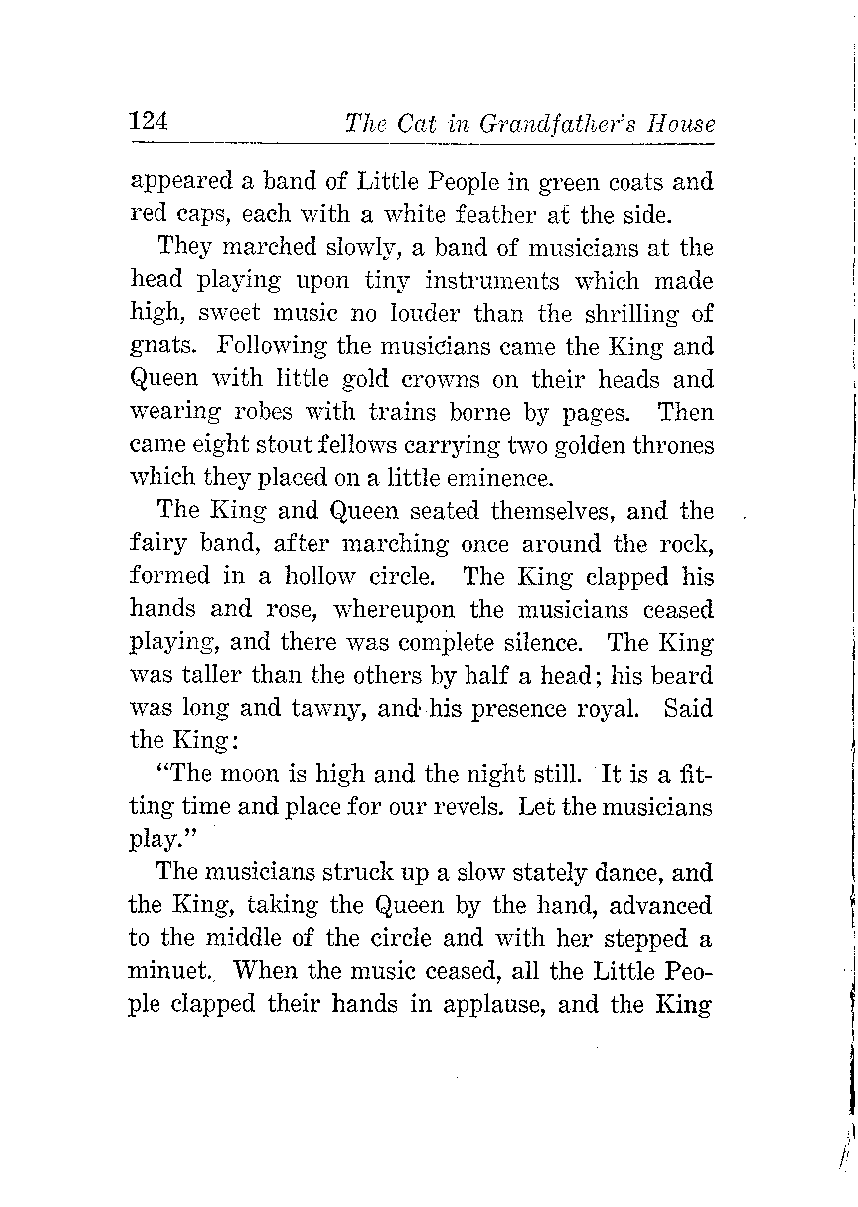 124 The Cat in Grandfather's House

appeared a band of Little People in green coats and red caps, each with a white feather at the side.

They marched slowly, a band of musicians at the head playing upon tiny instruments which made high, sweet music no louder than the shrilling of gnats. Following the musicians came the King and Queen with little gold crowns on their heads and wearing robes with trains borne by pages. Then came eight stout fellows carrying two golden thrones which they placed on a little eminence.

The King and Queen seated themselves, and the fairy band, after marching once around the rock, formed in a hollow circle. The King clapped his hands and rose, whereupon the musicians ceased playing, and there was complete silence. The King was taller than the others by half a head; his beard was long and tawny, and his presence royal. Said the King:

"The moon is high and the night still. It is a fitting time and place for our revels. Let the musicians play."

The musicians struck up a slow stately dance, and the King, taking the Queen by the hand, advanced to the middle of the circle and with her stepped a minuet. When the music ceased, all the Little People clapped their hands in applause, and the King